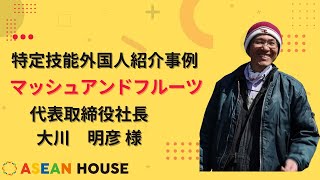 特定技能外国人紹介事例

マッシュアンドフルーツ

代表取締役社長

大川　明彦 様

ASEAN HOUSE